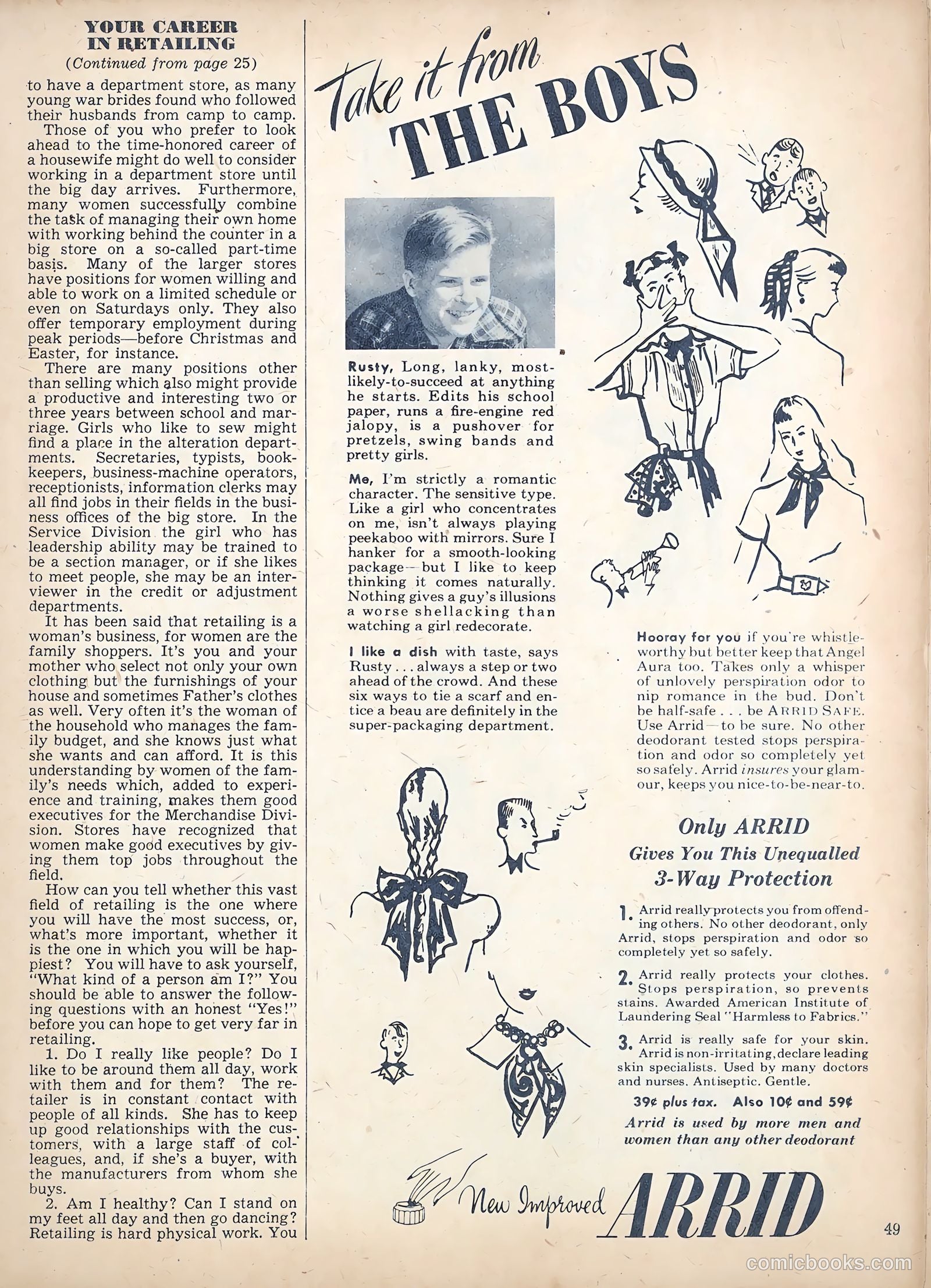 YOUR CAREER IN RETAILING
(Continued from page 25)

to have a department store, as many young war brides found who followed their husbands from camp to camp.

Those of you who prefer to look ahead to the time-honored career of a housewife might do well to consider working in a department store until the big day arrives. Furthermore, many women successfully combine the task of managing their own home with working behind the counter in a big store on a so-called part-time basis. Many of the larger stores have positions for women willing and able to work on a limited schedule or even on Saturdays only. They also offer temporary employment during peak periods—before Christmas and Easter, for instance.

There are many positions other than selling which also might provide a productive and interesting two or three years between school and marriage. Girls who like to sew might find a place in the alteration departments. Secretaries, typists, bookkeepers, business-machine operators, receptionists, information clerks may all find jobs in their fields in the business offices of the big store. In the Service Division the girl who has leadership ability may be trained to be a section manager, or if she likes to meet people, she may be an interviewer in the credit or adjustment departments.

It has been said that retailing is a woman's business, for women are the family shoppers. It's you and your mother who select not only your own clothing but the furnishings of your house and sometimes Father's clothes as well. Very often it's the woman of the household who manages the family budget, and she knows just what she wants and can afford. It is this understanding by women of the family's needs which, added to experience and training, makes them good executives for the Merchandise Division. Stores have recognized that women make good executives by giving them top jobs throughout the field.

How can you tell whether this vast field of retailing is the one where you will have the most success, or, what's more important, whether it is the one in which you will be happiest? You will have to ask yourself, "What kind of a person am I?" You should be able to answer the following questions with an honest "Yes!" before you can hope to get very far in retailing.

1. Do I really like people? Do I like to be around them all day, work with them and for them? The retailer is in constant contact with people of all kinds. She has to keep up good relationships with the customers, with a large staff of colleagues, and, if she's a buyer, with the manufacturers from whom she buys.

2. Am I healthy? Can I stand on my feet all day and then go dancing? Retailing is hard physical work. You

Take it from THE BOYS

Rusty, Long, lanky, most-likely-to-succeed at anything he starts. Edits his school paper, runs a fire-engine red jalopy, is a pushover for pretzels, swing bands and pretty girls.

Me, I'm strictly a romantic character. The sensitive type. Like a girl who concentrates on me, isn't always playing peekaboo with mirrors. Sure I hanker for a smooth-looking package—but I like to keep thinking it comes naturally. Nothing gives a guy's illusions a worse shellacking than watching a girl redecorate.

I like a dish with taste, says Rusty . . . always a step or two ahead of the crowd. And these six ways to tie a scarf and entice a beau are definitely in the super-packaging department.

Hooray for you if you're whistle-worthy but better keep that Angel Aura too. Takes only a whisper of unlovely perspiration odor to nip romance in the bud. Don't be half-safe . . . be ARRID SAFE. Use Arrid—to be sure. No other deodorant tested stops perspiration and odor so completely yet so safely. Arrid insures your glamour, keeps you nice-to-be-near-to.

Only ARRID
Gives You This Unequalled
3-Way Protection

1. Arrid really protects you from offending others. No other deodorant, only Arrid, stops perspiration and odor so completely yet so safely.

2. Arrid really protects your clothes. Stops perspiration, so prevents stains. Awarded American Institute of Laundering Seal "Harmless to Fabrics."

3. Arrid is really safe for your skin. Arrid is non-irritating, declare leading skin specialists. Used by many doctors and nurses. Antiseptic. Gentle.

39¢ plus tax. Also 10¢ and 59¢

Arrid is used by more men and women than any other deodorant

New Improved ARRID

49

comicbooks.com